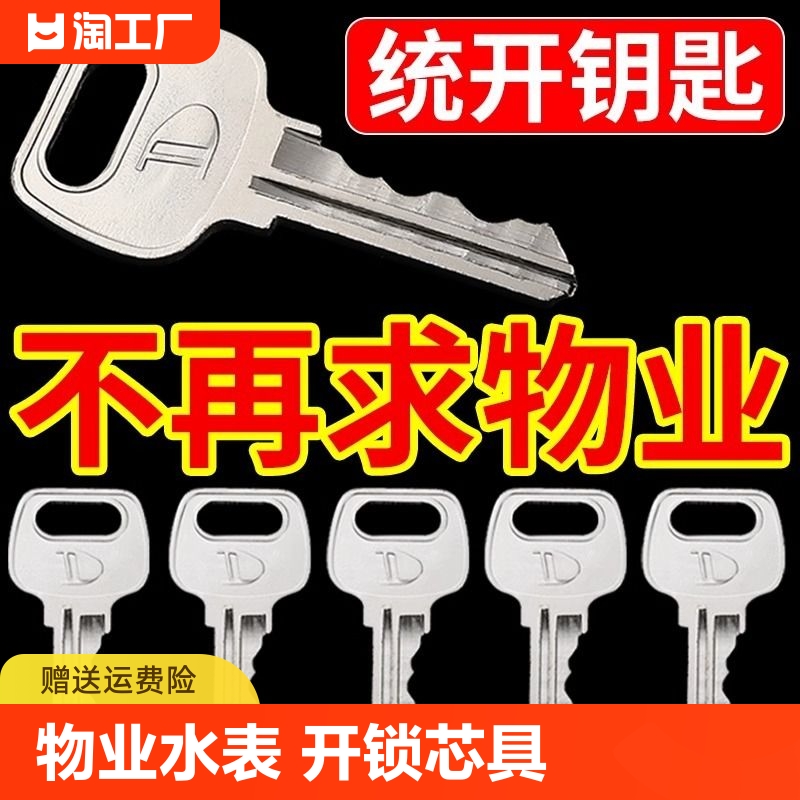 淘工厂

统开钥匙

不再求物业

赠送运费险

物业水表 开锁芯具